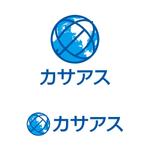 カサアス

カサアス